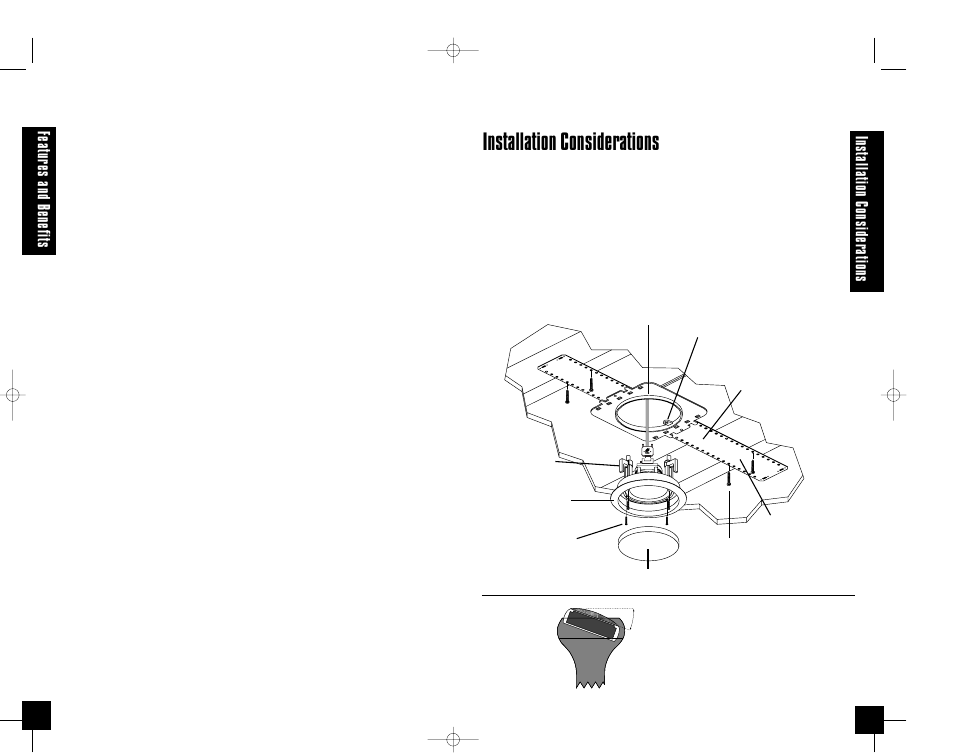 Features and Benefits

Installation Considerations

Installation Considerations